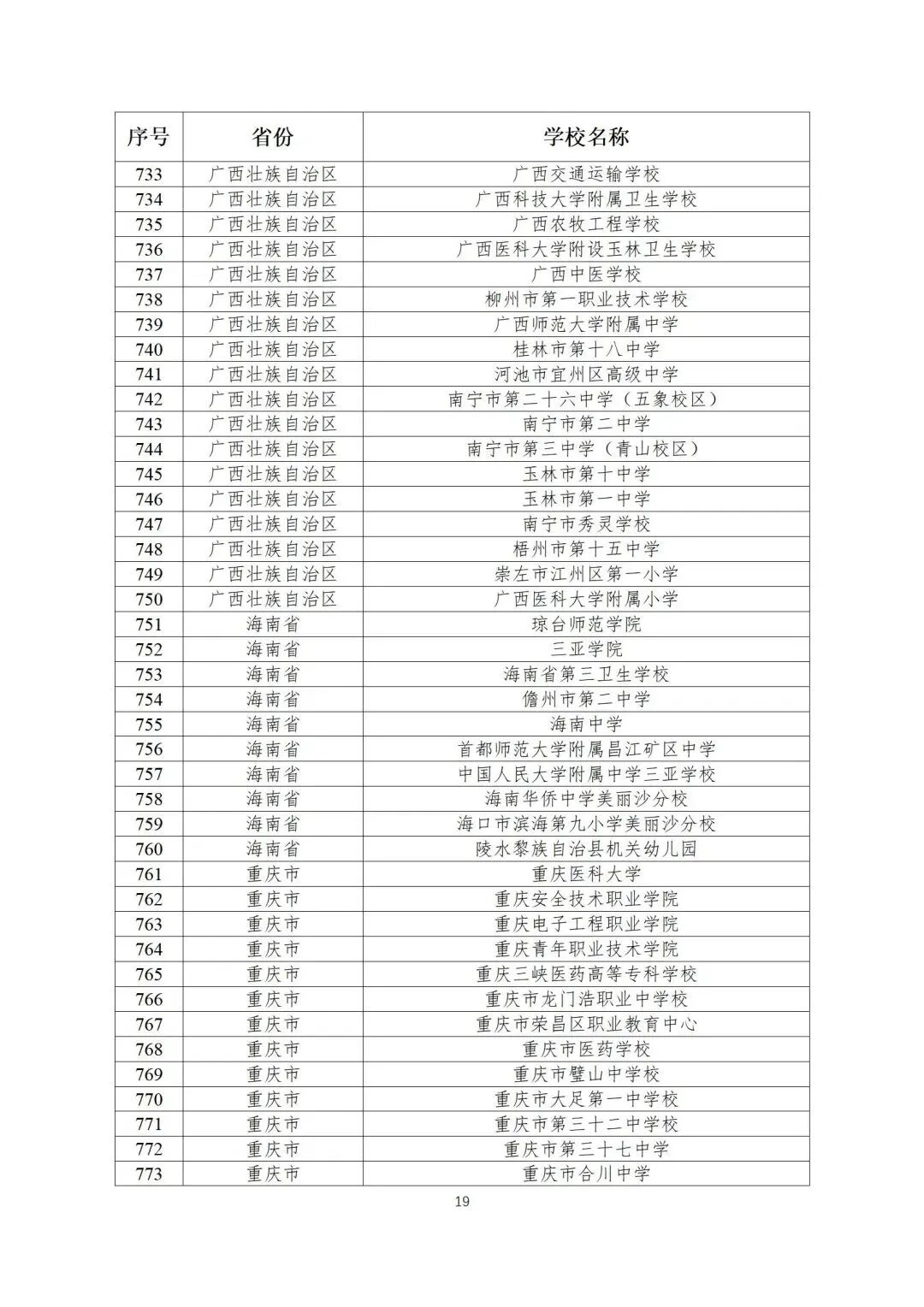 | 序号 | 省份 | 学校名称 |
|---|---|---|
| 733 | 广西壮族自治区 | 广西交通运输学校 |
| 734 | 广西壮族自治区 | 广西科技大学附属卫生学校 |
| 735 | 广西壮族自治区 | 广西农牧工程学校 |
| 736 | 广西壮族自治区 | 广西医科大学附设玉林卫生学校 |
| 737 | 广西壮族自治区 | 广西中医学校 |
| 738 | 广西壮族自治区 | 柳州市第一职业技术学校 |
| 739 | 广西壮族自治区 | 广西师范大学附属中学 |
| 740 | 广西壮族自治区 | 桂林市第十八中学 |
| 741 | 广西壮族自治区 | 河池市宜州区高级中学 |
| 742 | 广西壮族自治区 | 南宁市第二十六中学（五象校区） |
| 743 | 广西壮族自治区 | 南宁市第二中学 |
| 744 | 广西壮族自治区 | 南宁市第三中学（青山校区） |
| 745 | 广西壮族自治区 | 玉林市第十中学 |
| 746 | 广西壮族自治区 | 玉林市第一中学 |
| 747 | 广西壮族自治区 | 南宁市秀灵学校 |
| 748 | 广西壮族自治区 | 梧州市第十五中学 |
| 749 | 广西壮族自治区 | 崇左市江州区第一小学 |
| 750 | 广西壮族自治区 | 广西医科大学附属小学 |
| 751 | 海南省 | 琼台师范学院 |
| 752 | 海南省 | 三亚学院 |
| 753 | 海南省 | 海南省第三卫生学校 |
| 754 | 海南省 | 儋州市第二中学 |
| 755 | 海南省 | 海南中学 |
| 756 | 海南省 | 首都师范大学附属昌江矿区中学 |
| 757 | 海南省 | 中国人民大学附属中学三亚学校 |
| 758 | 海南省 | 海南华侨中学美丽沙分校 |
| 759 | 海南省 | 海口市滨海第九小学美丽沙分校 |
| 760 | 海南省 | 陵水黎族自治县机关幼儿园 |
| 761 | 重庆市 | 重庆医科大学 |
| 762 | 重庆市 | 重庆安全技术职业学院 |
| 763 | 重庆市 | 重庆电子工程职业学院 |
| 764 | 重庆市 | 重庆青年职业技术学院 |
| 765 | 重庆市 | 重庆三峡医药高等专科学校 |
| 766 | 重庆市 | 重庆市龙门浩职业中学校 |
| 767 | 重庆市 | 重庆市荣昌区职业教育中心 |
| 768 | 重庆市 | 重庆市医药学校 |
| 769 | 重庆市 | 重庆市璧山中学校 |
| 770 | 重庆市 | 重庆市大足第一中学校 |
| 771 | 重庆市 | 重庆市第三十二中学校 |
| 772 | 重庆市 | 重庆市第三十七中学 |
| 773 | 重庆市 | 重庆市合川中学 |

19